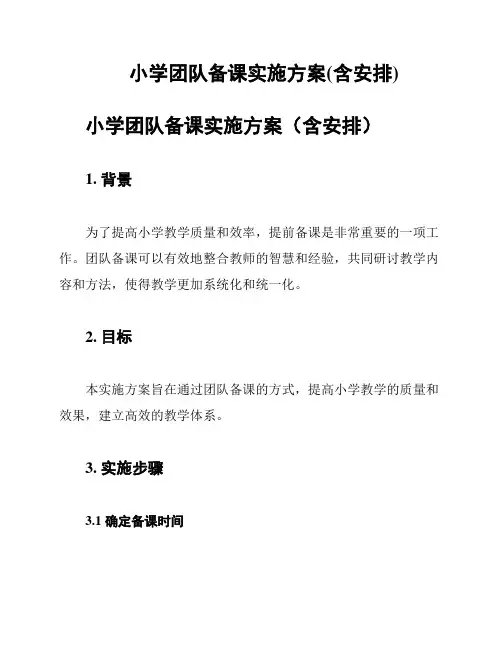 小学团队备课实施方案(含安排)

小学团队备课实施方案（含安排）

1. 背景

为了提高小学教学质量和效率，提前备课是非常重要的一项工作。团队备课可以有效地整合教师的智慧和经验，共同研讨教学内容和方法，使得教学更加系统化和统一化。

2. 目标

本实施方案旨在通过团队备课的方式，提高小学教学的质量和效果，建立高效的教学体系。

3. 实施步骤

3.1 确定备课时间